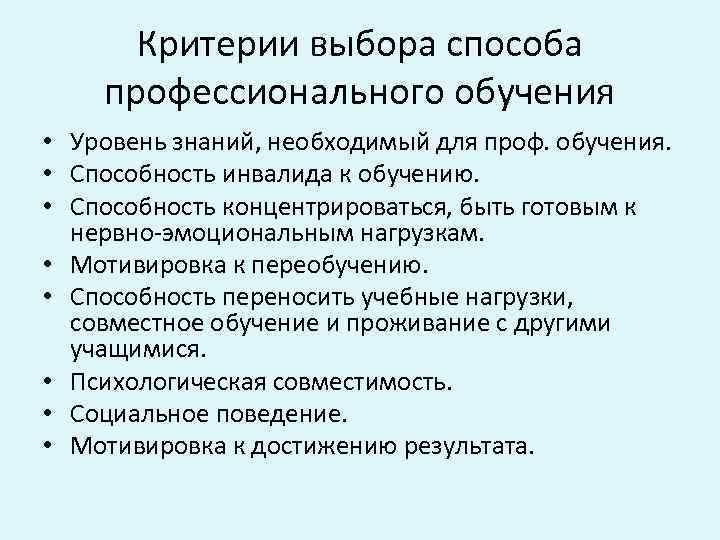 Критерии выбора способа профессионального обучения

• Уровень знаний, необходимый для проф. обучения.
• Способность инвалида к обучению.
• Способность концентрироваться, быть готовым к нервно-эмоциональным нагрузкам.
• Мотивировка к переобучению.
• Способность переносить учебные нагрузки, совместное обучение и проживание с другими учащимися.
• Психологическая совместимость.
• Социальное поведение.
• Мотивировка к достижению результата.